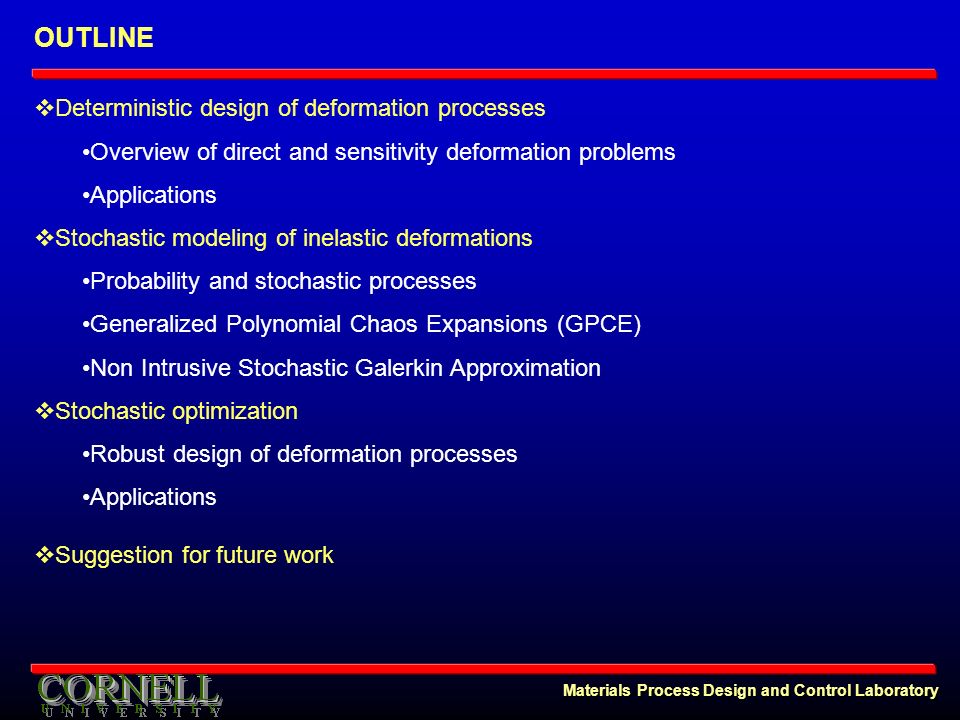 OUTLINE

❖Deterministic design of deformation processes

•Overview of direct and sensitivity deformation problems

•Applications

❖Stochastic modeling of inelastic deformations

•Probability and stochastic processes

•Generalized Polynomial Chaos Expansions (GPCE)

•Non Intrusive Stochastic Galerkin Approximation

❖Stochastic optimization

•Robust design of deformation processes

•Applications

❖Suggestion for future work

CORNELL
UNIVERSITY

Materials Process Design and Control Laboratory